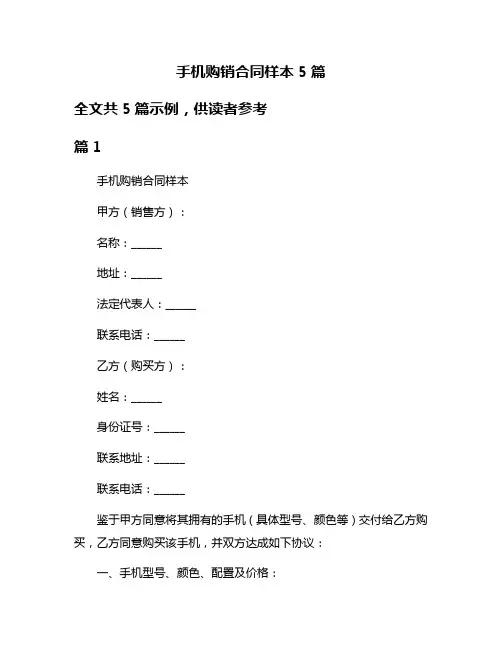 手机购销合同样本 5 篇

全文共 5 篇示例，供读者参考

篇 1

手机购销合同样本

甲方（销售方）：

名称：______

地址：______

法定代表人：______

联系电话：______

乙方（购买方）：

姓名：______

身份证号：______

联系地址：______

联系电话：______

鉴于甲方同意将其拥有的手机（具体型号、颜色等）交付给乙方购买，乙方同意购买该手机，并双方达成如下协议：

一、手机型号、颜色、配置及价格：